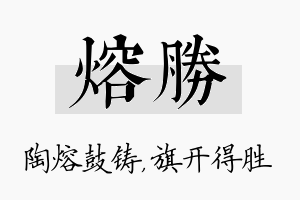 熔勝

陶熔鼓铸，旗开得胜